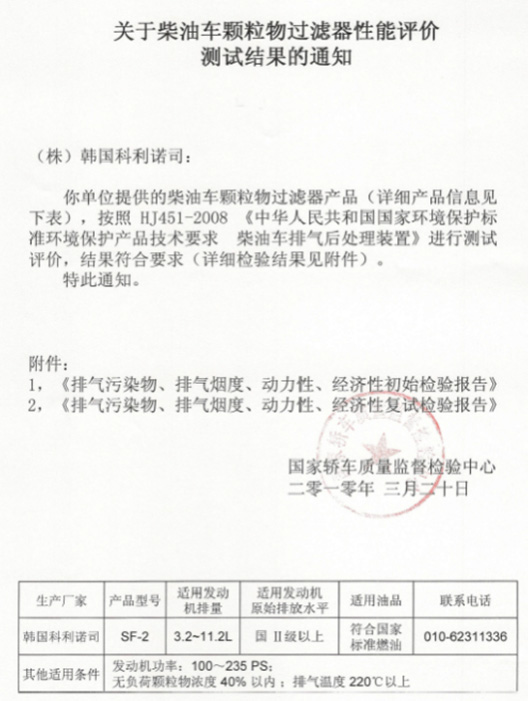 关于柴油车颗粒物过滤器性能评价
测试结果的通知

（株）韩国科利诺司：

你单位提供的柴油车颗粒物过滤器产品（详细产品信息见下表），按照 HJ451-2008 《中华人民共和国国家环境保护标准环境保护产品技术要求 柴油车排气后处理装置》进行测试评价，结果符合要求（详细检验结果见附件）。

特此通知。

附件：
1，《排气污染物、排气烟度、动力性、经济性初始检验报告》
2，《排气污染物、排气烟度、动力性、经济性复试检验报告》

国家轿车质量监督检验中心
二零一零年 三月二十日

| 生产厂家 | 产品型号 | 适用发动机排量 | 适用发动机原始排放水平 | 适用油品 | 联系电话 |
|---|---|---|---|---|---|
| 韩国科利诺司 | SF-2 | 3.2~11.2L | 国 II级以上 | 符合国家标准燃油 | 010-62311336 |
| 其他适用条件 | 发动机功率：100～235 PS；无负荷颗粒物浓度 40% 以内；排气温度 220℃以上 | | | | |